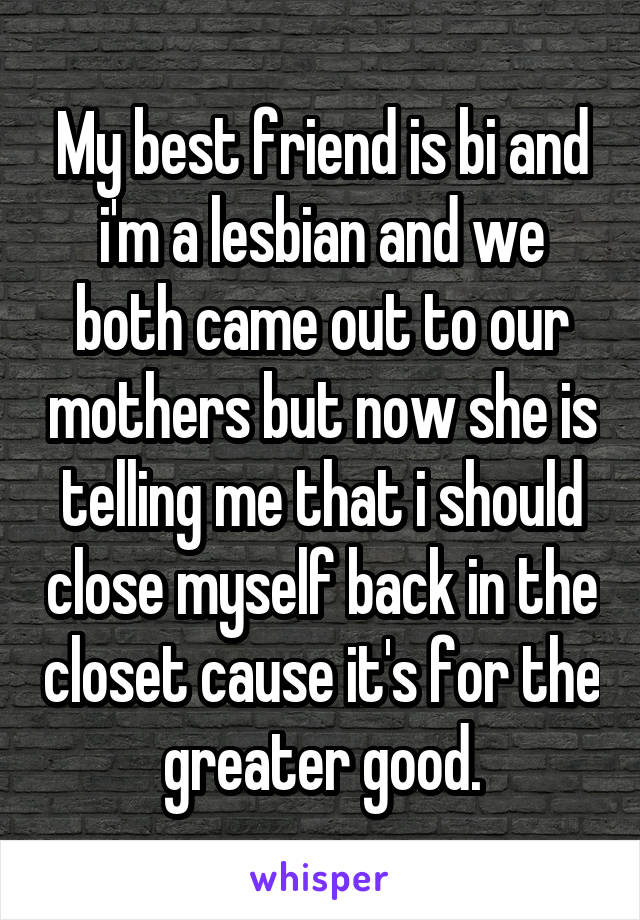 My best friend is bi and i'm a lesbian and we both came out to our mothers but now she is telling me that i should close myself back in the closet cause it's for the greater good.

whisper